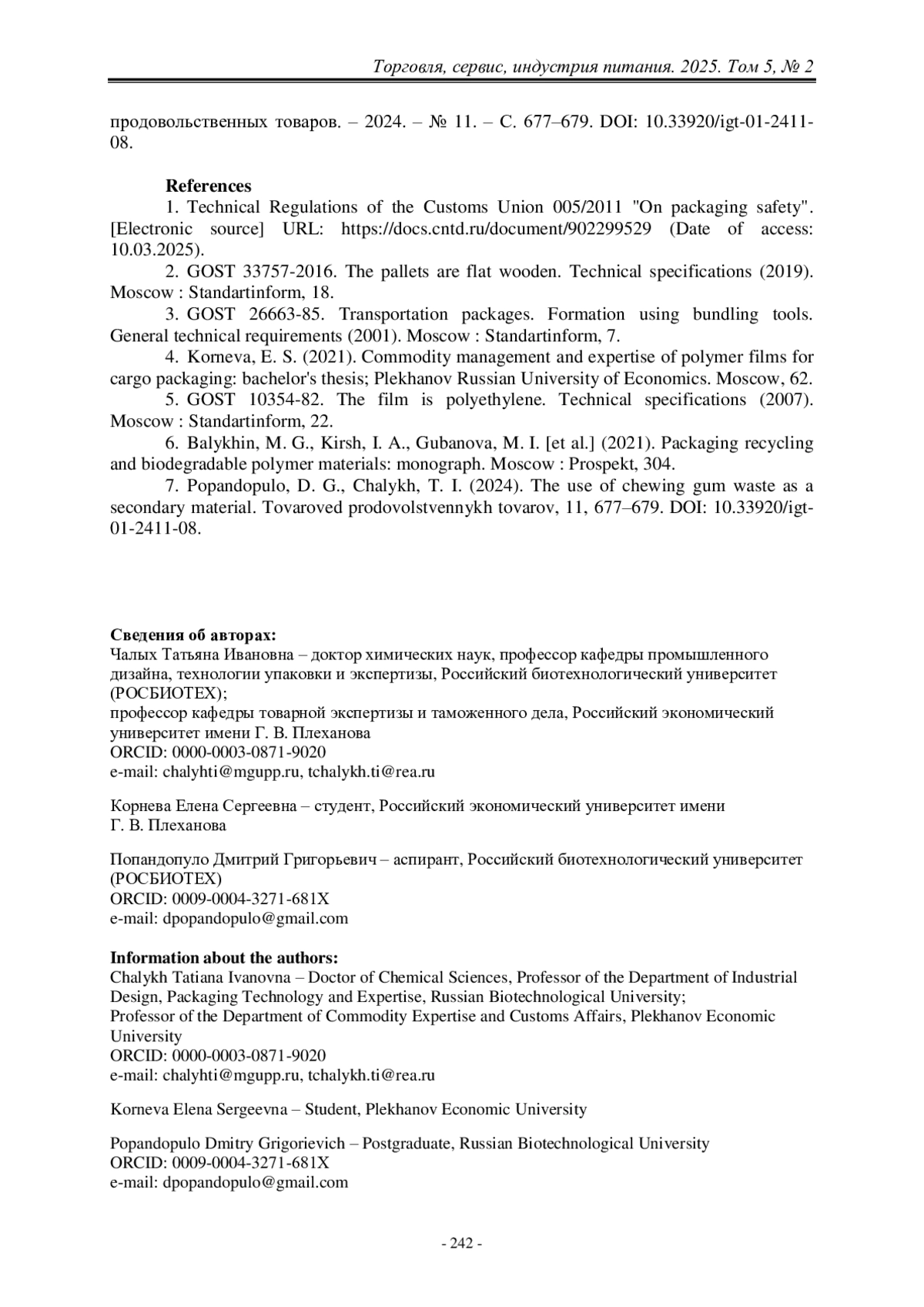 Торговля, сервис, индустрия питания. 2025. Том 5, № 2

продовольственных товаров. – 2024. – № 11. – С. 677–679. DOI: 10.33920/igt-01-2411-08.

References
1. Technical Regulations of the Customs Union 005/2011 "On packaging safety". [Electronic source] URL: https://docs.cntd.ru/document/902299529 (Date of access: 10.03.2025).
2. GOST 33757-2016. The pallets are flat wooden. Technical specifications (2019). Moscow : Standartinform, 18.
3. GOST 26663-85. Transportation packages. Formation using bundling tools. General technical requirements (2001). Moscow : Standartinform, 7.
4. Korneva, E. S. (2021). Commodity management and expertise of polymer films for cargo packaging: bachelor's thesis; Plekhanov Russian University of Economics. Moscow, 62.
5. GOST 10354-82. The film is polyethylene. Technical specifications (2007). Moscow : Standartinform, 22.
6. Balykhin, M. G., Kirsh, I. A., Gubanova, M. I. [et al.] (2021). Packaging recycling and biodegradable polymer materials: monograph. Moscow : Prospekt, 304.
7. Popandopulo, D. G., Chalykh, T. I. (2024). The use of chewing gum waste as a secondary material. Tovaroved prodovolstvennykh tovarov, 11, 677–679. DOI: 10.33920/igt-01-2411-08.

Сведения об авторах:
Чалых Татьяна Ивановна – доктор химических наук, профессор кафедры промышленного дизайна, технологии упаковки и экспертизы, Российский биотехнологический университет (РОСБИОТЕХ);
профессор кафедры товарной экспертизы и таможенного дела, Российский экономический университет имени Г. В. Плеханова
ORCID: 0000-0003-0871-9020
e-mail: chalyhti@mgupp.ru, tchalykh.ti@rea.ru

Корнева Елена Сергеевна – студент, Российский экономический университет имени Г. В. Плеханова

Попандопуло Дмитрий Григорьевич – аспирант, Российский биотехнологический университет (РОСБИОТЕХ)
ORCID: 0009-0004-3271-681X
e-mail: dpopandopulo@gmail.com

Information about the authors:
Chalykh Tatiana Ivanovna – Doctor of Chemical Sciences, Professor of the Department of Industrial Design, Packaging Technology and Expertise, Russian Biotechnological University;
Professor of the Department of Commodity Expertise and Customs Affairs, Plekhanov Economic University
ORCID: 0000-0003-0871-9020
e-mail: chalyhti@mgupp.ru, tchalykh.ti@rea.ru

Korneva Elena Sergeevna – Student, Plekhanov Economic University

Popandopulo Dmitry Grigorievich – Postgraduate, Russian Biotechnological University
ORCID: 0009-0004-3271-681X
e-mail: dpopandopulo@gmail.com

- 242 -